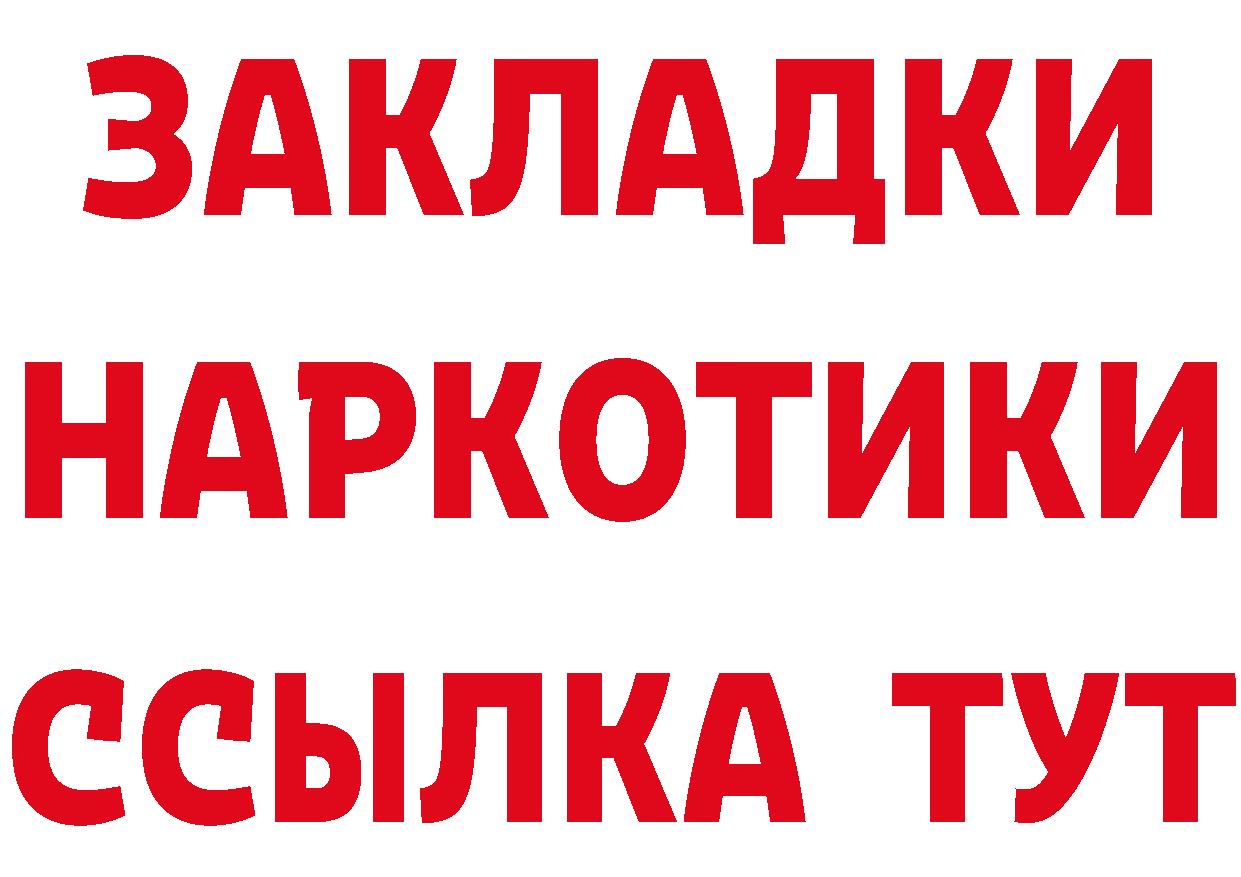 ЗАКЛАДКИ НАРКОТИКИ ССЫЛКА ТУТ